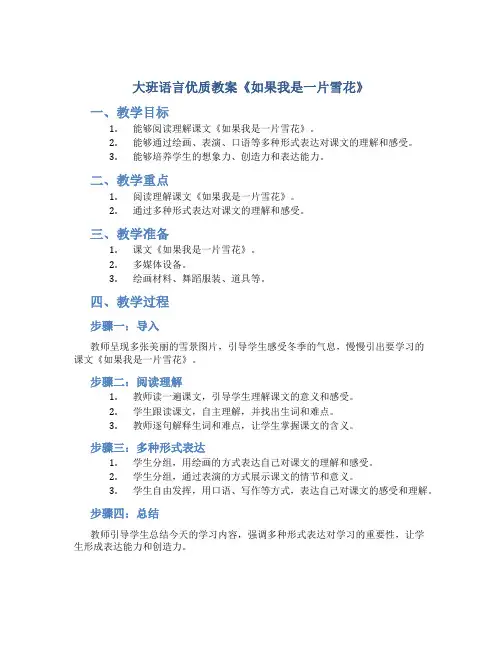 大班语言优质教案《如果我是一片雪花》

一、教学目标

1. 能够阅读理解课文《如果我是一片雪花》。
2. 能够通过绘画、表演、口语等多种形式表达对课文的理解和感受。
3. 能够培养学生的想象力、创造力和表达能力。

二、教学重点

1. 阅读理解课文《如果我是一片雪花》。
2. 通过多种形式表达对课文的理解和感受。

三、教学准备

1. 课文《如果我是一片雪花》。
2. 多媒体设备。
3. 绘画材料、舞蹈服装、道具等。

四、教学过程

步骤一：导入

教师呈现多张美丽的雪景图片，引导学生感受冬季的气息，慢慢引出要学习的课文《如果我是一片雪花》。

步骤二：阅读理解

1. 教师读一遍课文，引导学生理解课文的意义和感受。
2. 学生跟读课文，自主理解，并找出生词和难点。
3. 教师逐句解释生词和难点，让学生掌握课文的含义。

步骤三：多种形式表达

1. 学生分组，用绘画的方式表达自己对课文的理解和感受。
2. 学生分组，通过表演的方式展示课文的情节和意义。
3. 学生自由发挥，用口语、写作等方式，表达自己对课文的感受和理解。

步骤四：总结

教师引导学生总结今天的学习内容，强调多种形式表达对学习的重要性，让学生形成表达能力和创造力。